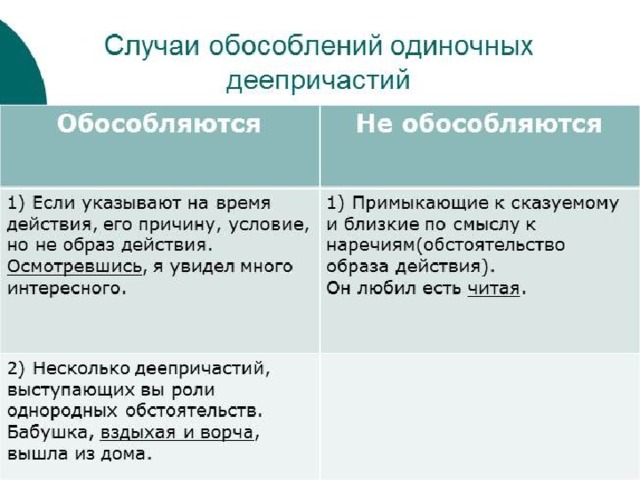 Случаи обособлений одиночных деепричастий

| Обособляются | Не обособляются |
|---|---|
| 1) Если указывают на время действия, его причину, условие, но не образ действия. Осмотревшись, я увидел много интересного. | 1) Примыкающие к сказуемому и близкие по смыслу к наречиям(обстоятельство образа действия). Он любил есть читая. |
| 2) Несколько деепричастий, выступающих вы роли однородных обстоятельств. Бабушка, вздыхая и ворча, вышла из дома. | |